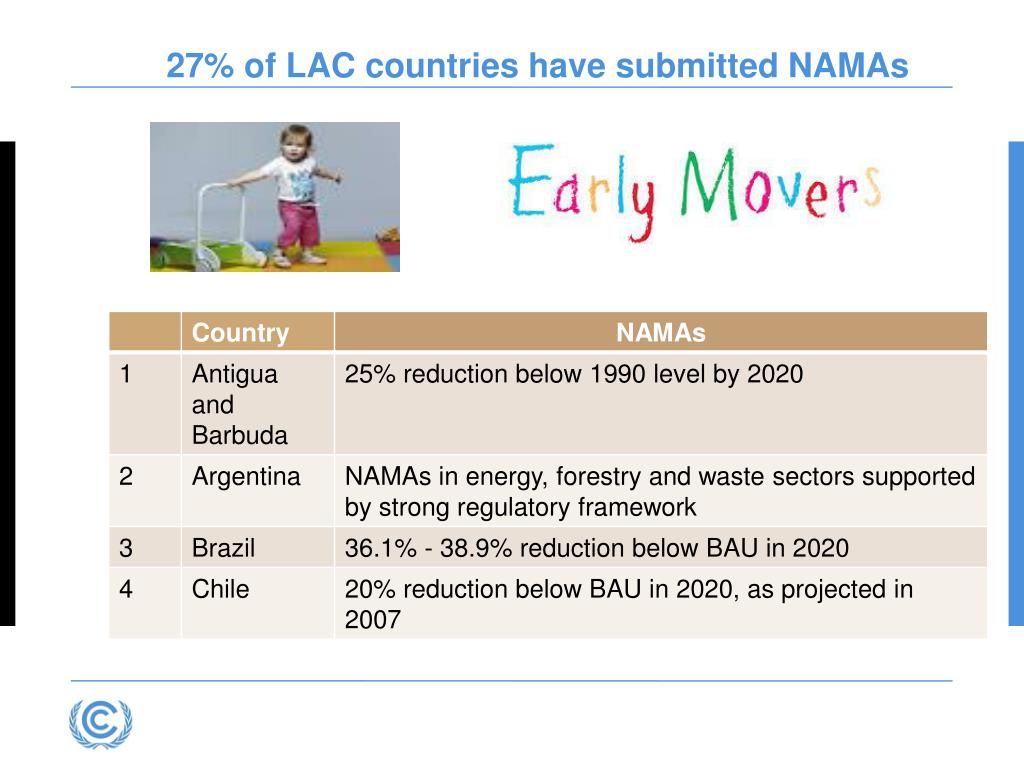 27% of LAC countries have submitted NAMAs

Early Movers

| | Country | NAMAs |
|---|---|---|
| 1 | Antigua and Barbuda | 25% reduction below 1990 level by 2020 |
| 2 | Argentina | NAMAs in energy, forestry and waste sectors supported by strong regulatory framework |
| 3 | Brazil | 36.1% - 38.9% reduction below BAU in 2020 |
| 4 | Chile | 20% reduction below BAU in 2020, as projected in 2007 |